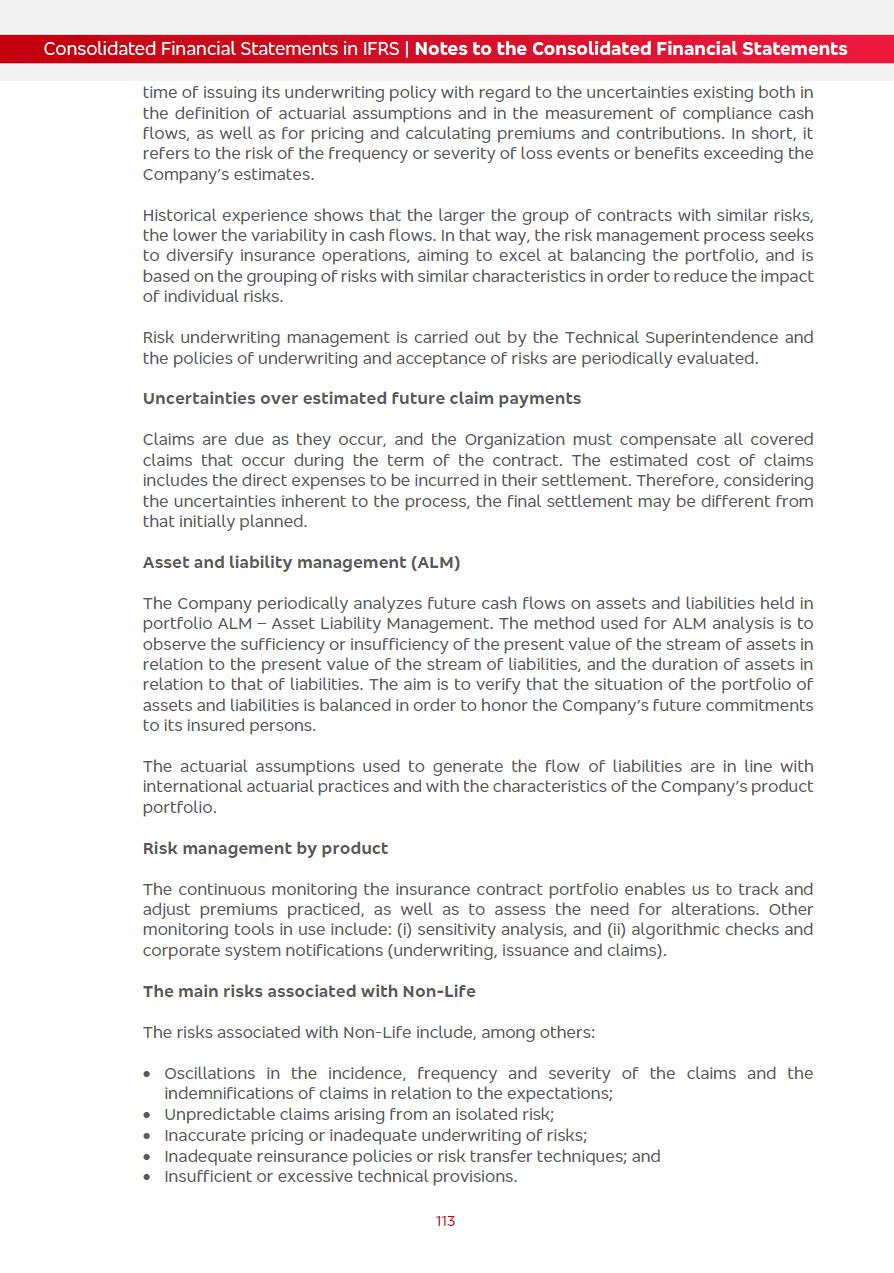 Consolidated Financial Statements in IFRS | Notes to the Consolidated Financial Statements

time of issuing its underwriting policy with regard to the uncertainties existing both in the definition of actuarial assumptions and in the measurement of compliance cash flows, as well as for pricing and calculating premiums and contributions. In short, it refers to the risk of the frequency or severity of loss events or benefits exceeding the Company's estimates.

Historical experience shows that the larger the group of contracts with similar risks, the lower the variability in cash flows. In that way, the risk management process seeks to diversify insurance operations, aiming to excel at balancing the portfolio, and is based on the grouping of risks with similar characteristics in order to reduce the impact of individual risks.

Risk underwriting management is carried out by the Technical Superintendence and the policies of underwriting and acceptance of risks are periodically evaluated.

Uncertainties over estimated future claim payments

Claims are due as they occur, and the Organization must compensate all covered claims that occur during the term of the contract. The estimated cost of claims includes the direct expenses to be incurred in their settlement. Therefore, considering the uncertainties inherent to the process, the final settlement may be different from that initially planned.

Asset and liability management (ALM)

The Company periodically analyzes future cash flows on assets and liabilities held in portfolio ALM – Asset Liability Management. The method used for ALM analysis is to observe the sufficiency or insufficiency of the present value of the stream of assets in relation to the present value of the stream of liabilities, and the duration of assets in relation to that of liabilities. The aim is to verify that the situation of the portfolio of assets and liabilities is balanced in order to honor the Company's future commitments to its insured persons.

The actuarial assumptions used to generate the flow of liabilities are in line with international actuarial practices and with the characteristics of the Company's product portfolio.

Risk management by product

The continuous monitoring the insurance contract portfolio enables us to track and adjust premiums practiced, as well as to assess the need for alterations. Other monitoring tools in use include: (i) sensitivity analysis, and (ii) algorithmic checks and corporate system notifications (underwriting, issuance and claims).

The main risks associated with Non-Life

The risks associated with Non-Life include, among others:

• Oscillations in the incidence, frequency and severity of the claims and the indemnifications of claims in relation to the expectations;
• Unpredictable claims arising from an isolated risk;
• Inaccurate pricing or inadequate underwriting of risks;
• Inadequate reinsurance policies or risk transfer techniques; and
• Insufficient or excessive technical provisions.

113